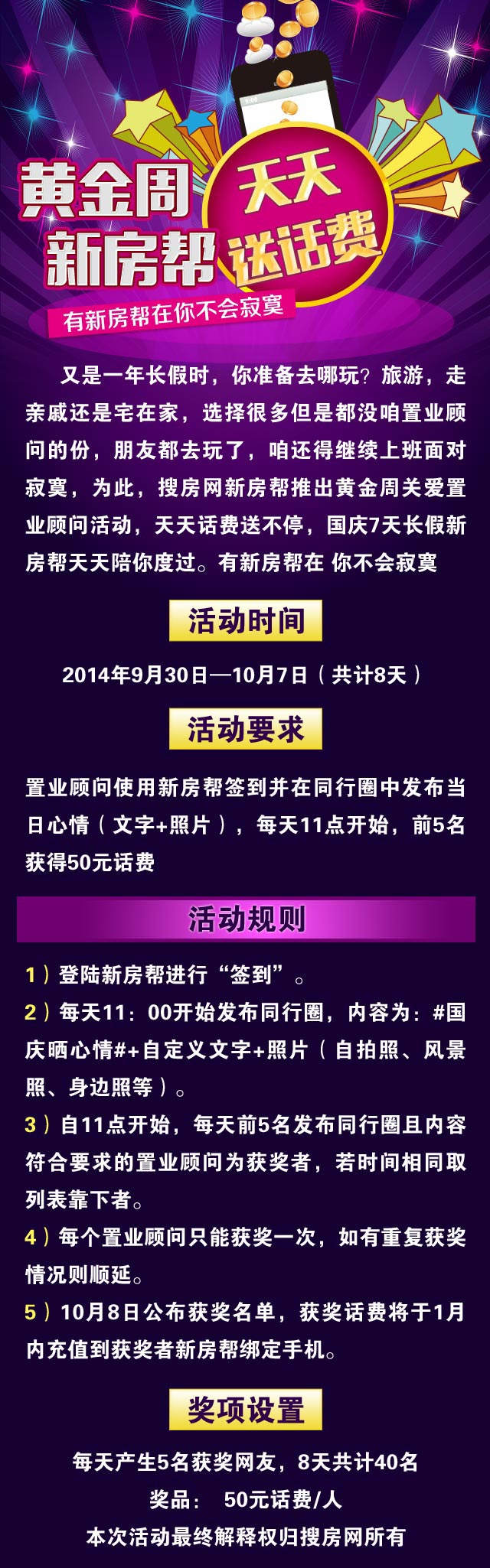 黄金周
新房帮

天天
送话费

有新房帮在你不会寂寞

又是一年长假时，你准备去哪玩？旅游，走亲戚还是宅在家，选择很多但是都没咱置业顾问的份，朋友都去玩了，咱还得继续上班面对寂寞，为此，搜房网新房帮推出黄金周关爱置业顾问活动，天天话费送不停，国庆7天长假新房帮天天陪你度过。有新房帮在 你不会寂寞

活动时间

2014年9月30日—10月7日（共计8天）

活动要求

置业顾问使用新房帮签到并在同行圈中发布当日心情（文字+照片），每天11点开始，前5名获得50元话费

活动规则

1）登陆新房帮进行“签到”。

2）每天11：00开始发布同行圈，内容为：#国庆晒心情#+自定义文字+照片（自拍照、风景照、身边照等）。

3）自11点开始，每天前5名发布同行圈且内容符合要求的置业顾问为获奖者，若时间相同取列表靠下者。

4）每个置业顾问只能获奖一次，如有重复获奖情况则顺延。

5）10月8日公布获奖名单，获奖话费将于1月内充值到获奖者新房帮绑定手机。

奖项设置

每天产生5名获奖网友，8天共计40名

奖品： 50元话费/人

本次活动最终解释权归搜房网所有